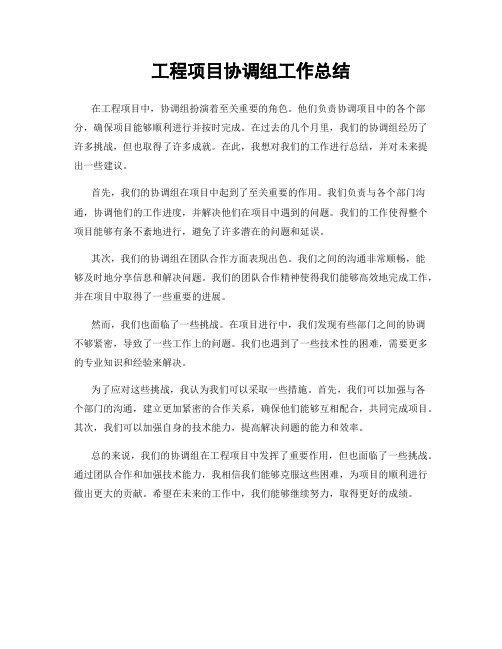 工程项目协调组工作总结

在工程项目中，协调组扮演着至关重要的角色。他们负责协调项目中的各个部分，确保项目能够顺利进行并按时完成。在过去的几个月里，我们的协调组经历了许多挑战，但也取得了许多成就。在此，我想对我们的工作进行总结，并对未来提出一些建议。

首先，我们的协调组在项目中起到了至关重要的作用。我们负责与各个部门沟通，协调他们的工作进度，并解决他们在项目中遇到的问题。我们的工作使得整个项目能够有条不紊地进行，避免了许多潜在的问题和延误。

其次，我们的协调组在团队合作方面表现出色。我们之间的沟通非常顺畅，能够及时地分享信息和解决问题。我们的团队合作精神使得我们能够高效地完成工作，并在项目中取得了一些重要的进展。

然而，我们也面临了一些挑战。在项目进行中，我们发现有些部门之间的协调不够紧密，导致了一些工作上的问题。我们也遇到了一些技术性的困难，需要更多的专业知识和经验来解决。

为了应对这些挑战，我认为我们可以采取一些措施。首先，我们可以加强与各个部门的沟通，建立更加紧密的合作关系，确保他们能够互相配合，共同完成项目。其次，我们可以加强自身的技术能力，提高解决问题的能力和效率。

总的来说，我们的协调组在工程项目中发挥了重要作用，但也面临了一些挑战。通过团队合作和加强技术能力，我相信我们能够克服这些困难，为项目的顺利进行做出更大的贡献。希望在未来的工作中，我们能够继续努力，取得更好的成绩。